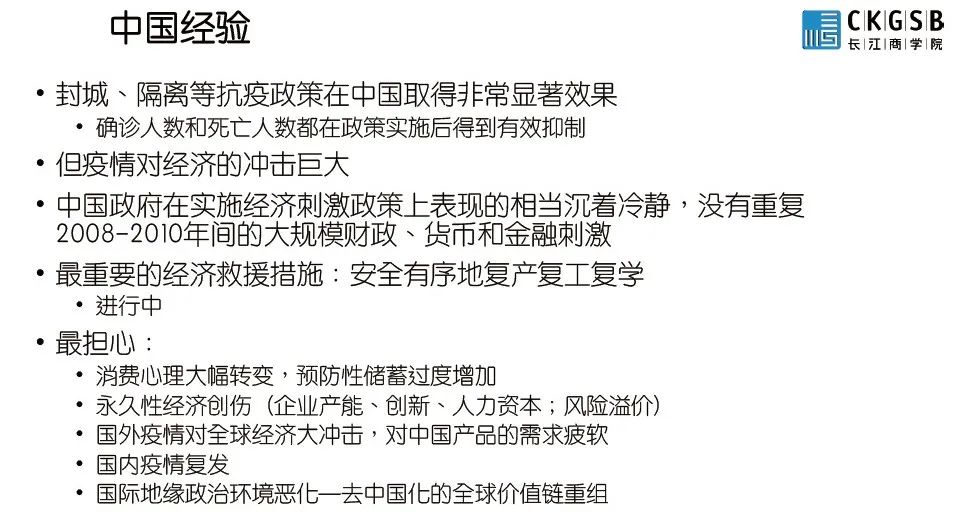 中国经验

CKGSB
长江商学院

• 封城、隔离等抗疫政策在中国取得非常显著效果
• 确诊人数和死亡人数都在政策实施后得到有效抑制
• 但疫情对经济的冲击巨大
• 中国政府在实施经济刺激政策上表现的相当沉着冷静，没有重复2008-2010年间的大规模财政、货币和金融刺激
• 最重要的经济救援措施：安全有序地复产复工复学
• 进行中
• 最担心：
• 消费心理大幅转变，预防性储蓄过度增加
• 永久性经济创伤（企业产能、创新、人力资本；风险溢价）
• 国外疫情对全球经济大冲击，对中国产品的需求疲软
• 国内疫情复发
• 国际地缘政治环境恶化—去中国化的全球价值链重组